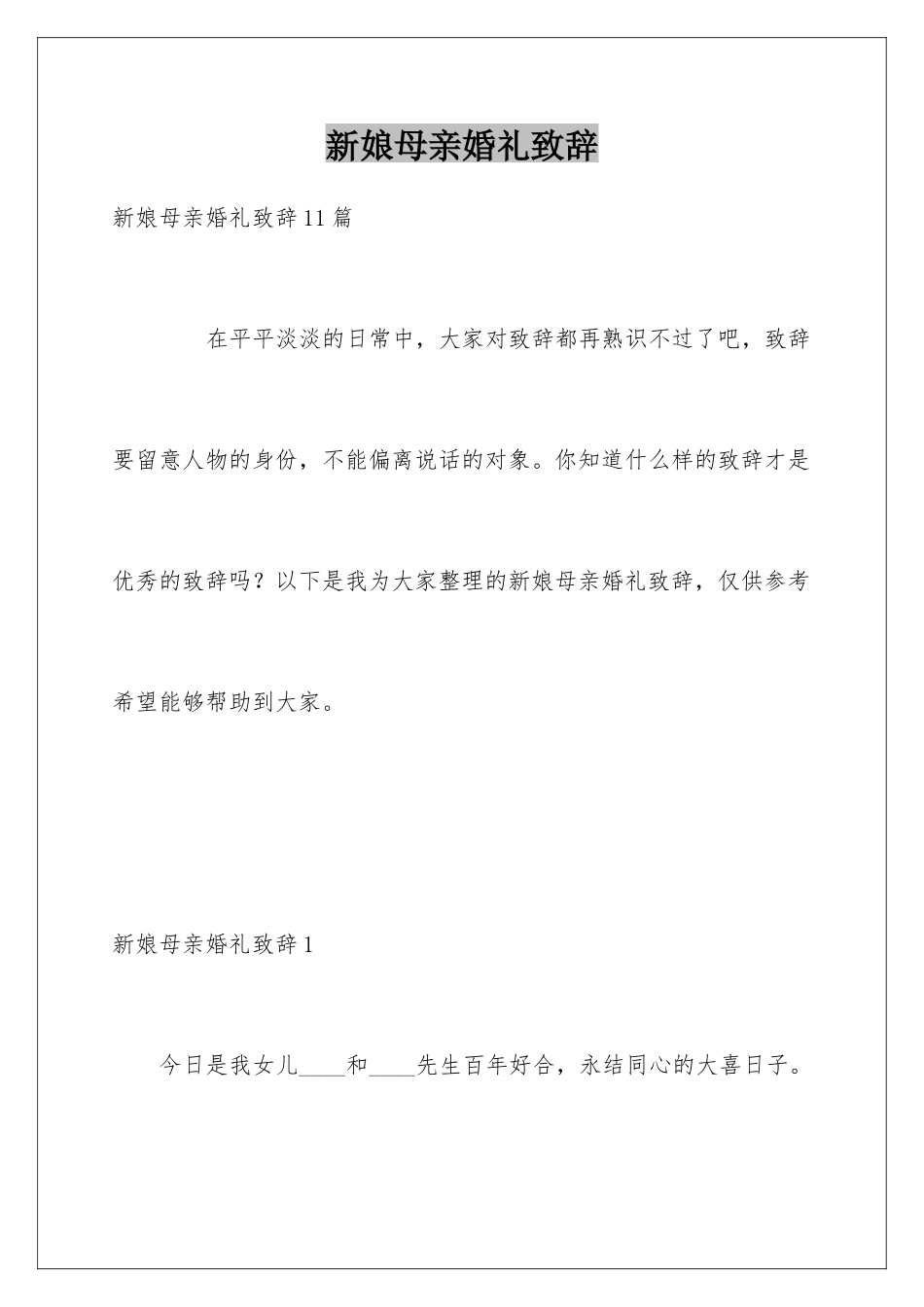 新娘母亲婚礼致辞

新娘母亲婚礼致辞11篇

在平平淡淡的日常中，大家对致辞都再熟识不过了吧，致辞要留意人物的身份，不能偏离说话的对象。你知道什么样的致辞才是优秀的致辞吗？以下是我为大家整理的新娘母亲婚礼致辞，仅供参考希望能够帮助到大家。

新娘母亲婚礼致辞1

今日是我女儿____和____先生百年好合，永结同心的大喜日子。